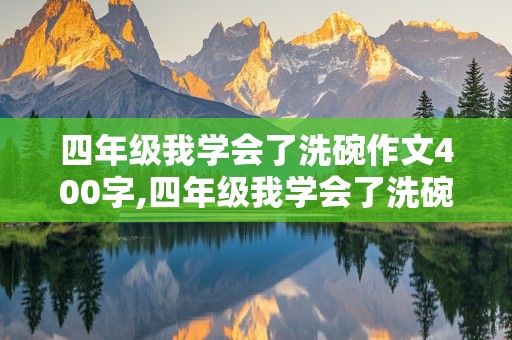 四年级我学会了洗碗作文400字,四年级我学会了洗碗